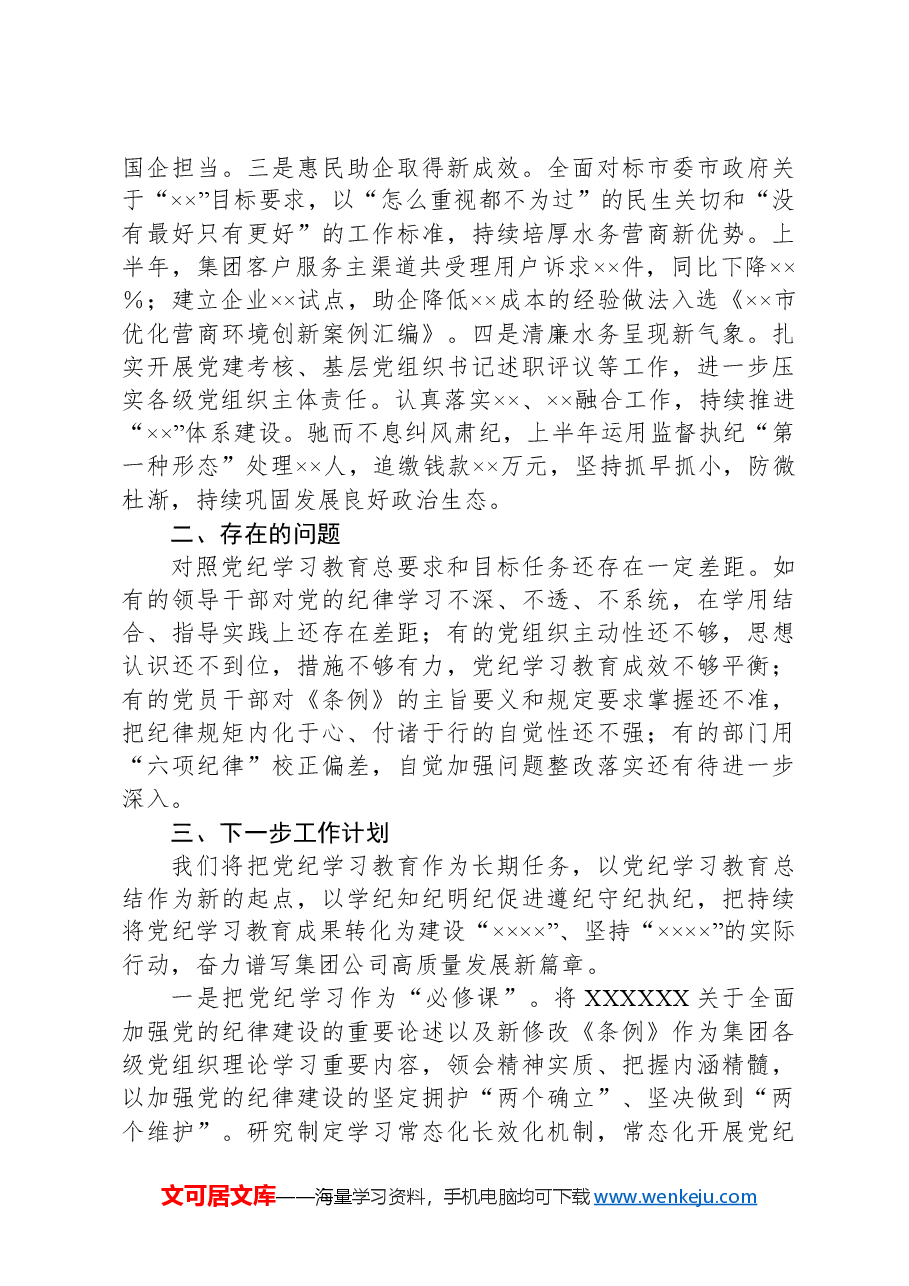 国企担当。三是惠民助企取得新成效。全面对标市委市政府关于“××”目标要求，以“怎么重视都不为过”的民生关切和“没有最好只有更好”的工作标准，持续培厚水务营商新优势。上半年，集团客户服务主渠道共受理用户诉求××件，同比下降××%；建立企业××试点，助企降低××成本的经验做法入选《××市优化营商环境创新案例汇编》。四是清廉水务呈现新气象。扎实开展党建考核、基层党组织书记述职评议等工作，进一步压实各级党组织主体责任。认真落实××、××融合工作，持续推进“××”体系建设。驰而不息纠风肃纪，上半年运用监督执纪“第一种形态”处理××人，追缴钱款××万元，坚持抓早抓小，防微杜渐，持续巩固发展良好政治生态。

二、存在的问题

对照党纪学习教育总要求和目标任务还存在一定差距。如有的领导干部对党的纪律学习不深、不透、不系统，在学用结合、指导实践上还存在差距；有的党组织主动性还不够，思想认识还不到位，措施不够有力，党纪学习教育成效不够平衡；有的党员干部对《条例》的主旨要义和规定要求掌握还不准，把纪律规矩内化于心、付诸于行的自觉性还不强；有的部门用“六项纪律”校正偏差，自觉加强问题整改落实还有待进一步深入。

三、下一步工作计划

我们将把党纪学习教育作为长期任务，以党纪学习教育总结作为新的起点，以学纪知纪明纪促进遵纪守纪执纪，把持续将党纪学习教育成果转化为建设“××××”、坚持“××××”的实际行动，奋力谱写集团公司高质量发展新篇章。

一是把党纪学习作为“必修课”。将XXXXXX关于全面加强党的纪律建设的重要论述以及新修改《条例》作为集团各级党组织理论学习重要内容，领会精神实质、把握内涵精髓，以加强党的纪律建设的坚定拥护“两个确立”、坚决做到“两个维护”。研究制定学习常态化长效化机制，常态化开展党纪

文可居文库——海量学习资料，手机电脑均可下载www.wenkeju.com